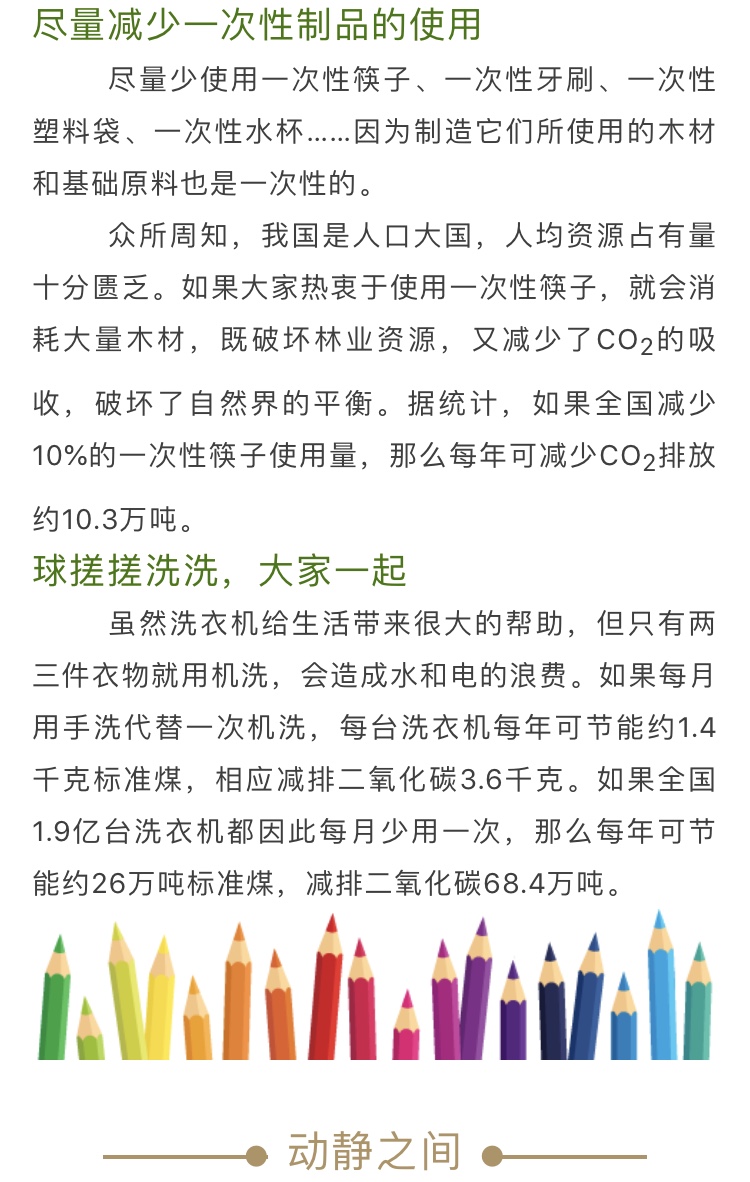 尽量减少一次性制品的使用

尽量少使用一次性筷子、一次性牙刷、一次性塑料袋、一次性水杯……因为制造它们所使用的木材和基础原料也是一次性的。

众所周知，我国是人口大国，人均资源占有量十分匮乏。如果大家热衷于使用一次性筷子，就会消耗大量木材，既破坏林业资源，又减少了$CO_2$的吸收，破坏了自然界的平衡。据统计，如果全国减少10%的一次性筷子使用量，那么每年可减少$CO_2$排放约10.3万吨。

球搓搓洗洗，大家一起

虽然洗衣机给生活带来很大的帮助，但只有两三件衣物就用机洗，会造成水和电的浪费。如果每月用手洗代替一次机洗，每台洗衣机每年可节能约1.4千克标准煤，相应减排二氧化碳3.6千克。如果全国1.9亿台洗衣机都因此每月少用一次，那么每年可节能约26万吨标准煤，减排二氧化碳68.4万吨。

动静之间